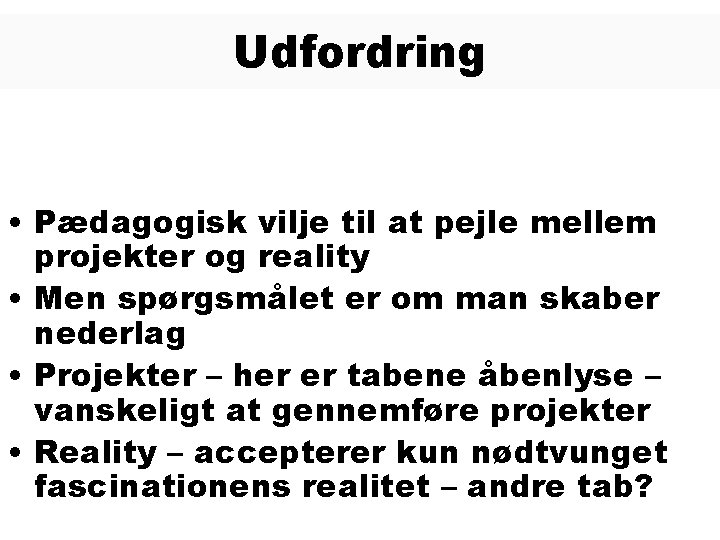 Udfordring

• Pædagogisk vilje til at pejle mellem projekter og reality
• Men spørgsmålet er om man skaber nederlag
• Projekter – her er tabene åbenlyse – vanskeligt at gennemføre projekter
• Reality – accepterer kun nødtvunget fascinationens realitet – andre tab?